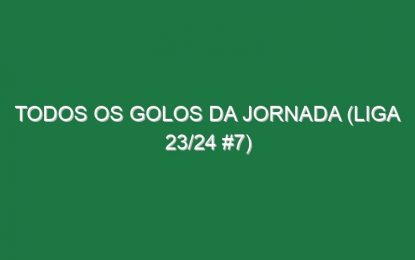 TODOS OS GOLOS DA JORNADA (LIGA 23/24 #7)